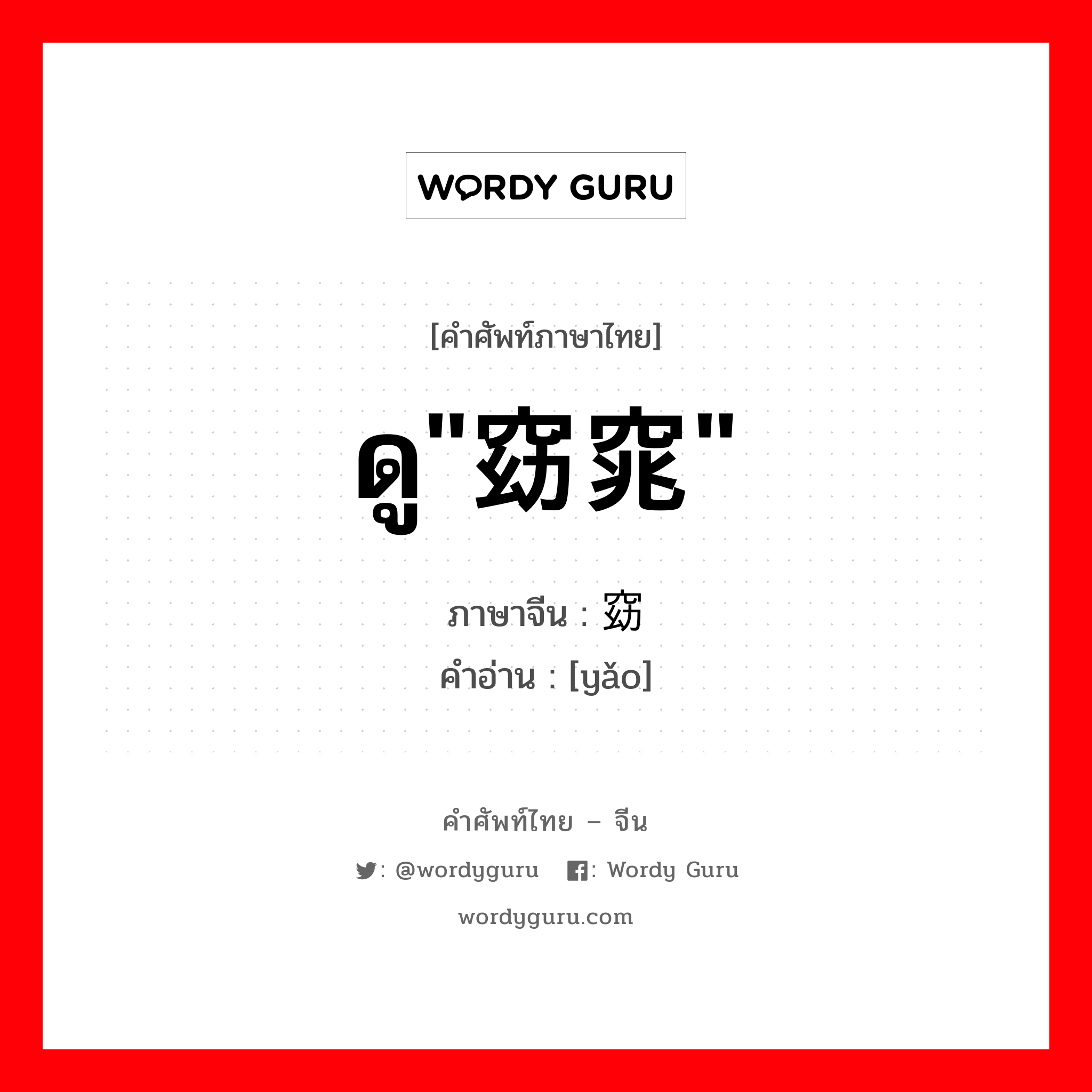 WORDY GURU

[คำศัพท์ภาษาไทย]

ดู"窈窕"

ภาษาจีน : 窈
คำอ่าน : [yǎo]

คำศัพท์ไทย – จีน

: @wordyguru : Wordy Guru

wordyguru.com